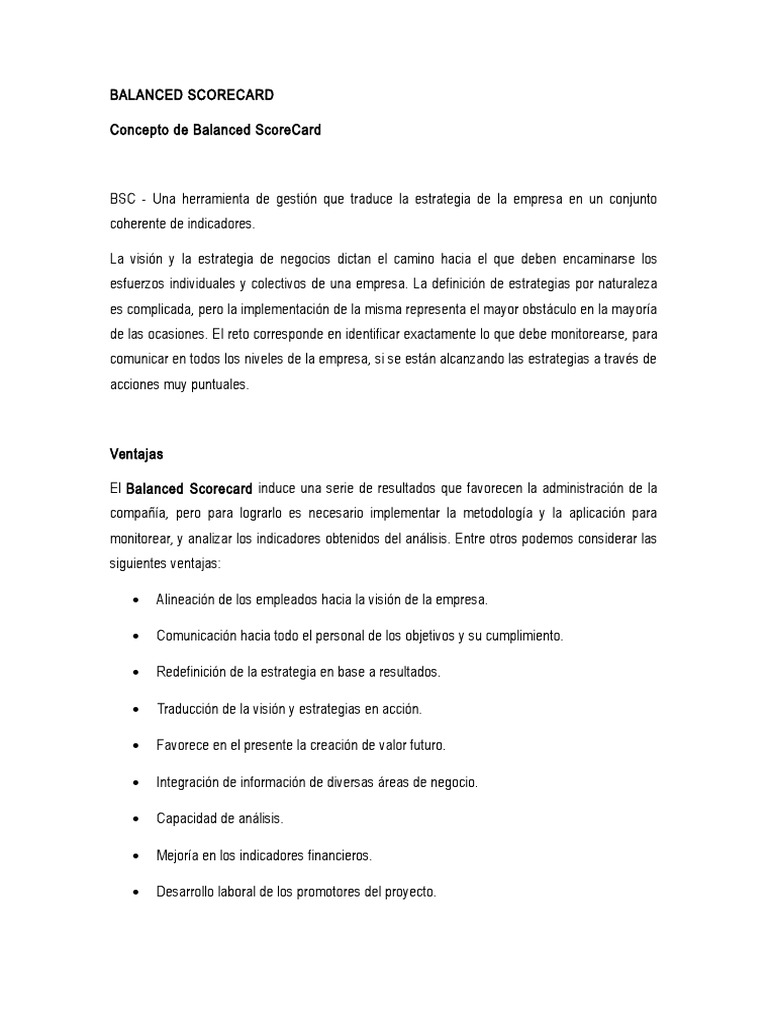 BALANCED SCORECARD

Concepto de Balanced ScoreCard

BSC - Una herramienta de gestión que traduce la estrategia de la empresa en un conjunto coherente de indicadores.

La visión y la estrategia de negocios dictan el camino hacia el que deben encaminarse los esfuerzos individuales y colectivos de una empresa. La definición de estrategias por naturaleza es complicada, pero la implementación de la misma representa el mayor obstáculo en la mayoría de las ocasiones. El reto corresponde en identificar exactamente lo que debe monitorearse, para comunicar en todos los niveles de la empresa, si se están alcanzando las estrategias a través de acciones muy puntuales.

Ventajas

El Balanced Scorecard induce una serie de resultados que favorecen la administración de la compañía, pero para lograrlo es necesario implementar la metodología y la aplicación para monitorear, y analizar los indicadores obtenidos del análisis. Entre otros podemos considerar las siguientes ventajas:

• Alineación de los empleados hacia la visión de la empresa.
• Comunicación hacia todo el personal de los objetivos y su cumplimiento.
• Redefinición de la estrategia en base a resultados.
• Traducción de la visión y estrategias en acción.
• Favorece en el presente la creación de valor futuro.
• Integración de información de diversas áreas de negocio.
• Capacidad de análisis.
• Mejoría en los indicadores financieros.
• Desarrollo laboral de los promotores del proyecto.